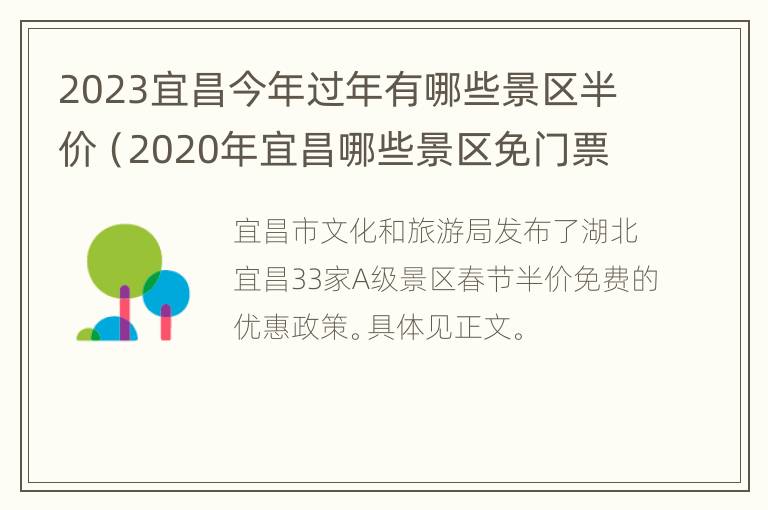 2023宜昌今年过年有哪些景区半价（2020年宜昌哪些景区免门票

宜昌市文化和旅游局发布了湖北宜昌33家A级景区春节半价免费的优惠政策。具体见正文。